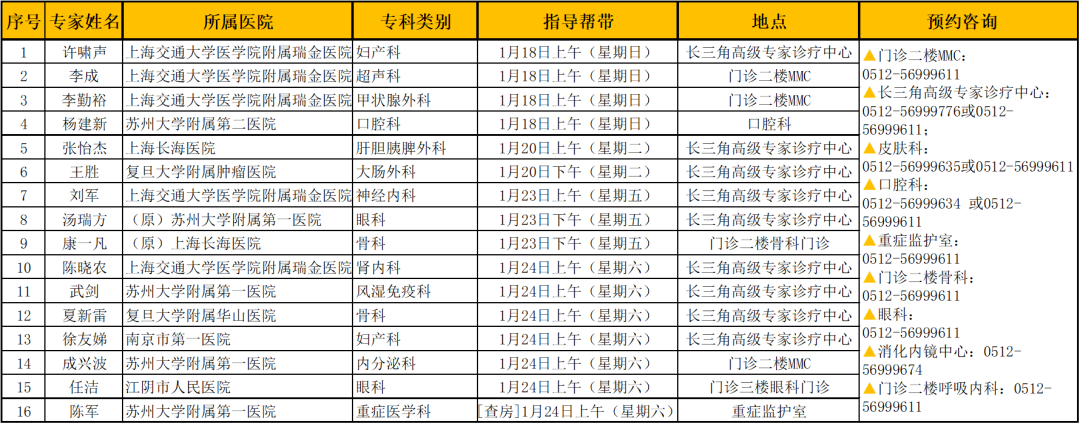 | 序号 | 专家姓名 | 所属医院 | 专科类别 | 指导帮带 | 地点 | 预约咨询 |
|---|---|---|---|---|---|---|
| 1 | 许啸声 | 上海交通大学医学院附属瑞金医院 | 妇产科 | 1月18日上午（星期日） | 长三角高级专家诊疗中心 | ▲门诊二楼MMC：0512-56999611 ▲长三角高级专家诊疗中心：0512-56999776或0512-56999611； ▲皮肤科：0512-56999635或0512-56999611 ▲口腔科：0512-56999634 或0512-56999611 ▲重症监护室：0512-56999611 ▲门诊二楼骨科：0512-56999611 ▲眼科：0512-56999611 ▲消化内镜中心：0512-56999674 ▲门诊二楼呼吸内科：0512-56999611 |
| 2 | 李成 | 上海交通大学医学院附属瑞金医院 | 超声科 | 1月18日上午（星期日） | 门诊二楼MMC | |
| 3 | 李勤裕 | 上海交通大学医学院附属瑞金医院 | 甲状腺外科 | 1月18日上午（星期日） | 门诊二楼MMC | |
| 4 | 杨建新 | 苏州大学附属第二医院 | 口腔科 | 1月18日上午（星期日） | 口腔科 | |
| 5 | 张怡杰 | 上海长海医院 | 肝胆胰脾外科 | 1月20日上午（星期二） | 长三角高级专家诊疗中心 | |
| 6 | 王胜 | 复旦大学附属肿瘤医院 | 大肠外科 | 1月20日下午（星期二） | 长三角高级专家诊疗中心 | |
| 7 | 刘军 | 上海交通大学医学院附属瑞金医院 | 神经内科 | 1月23日上午（星期五） | 长三角高级专家诊疗中心 | |
| 8 | 汤瑞方 | （原）苏州大学附属第一医院 | 眼科 | 1月23日下午（星期五） | 长三角高级专家诊疗中心 | |
| 9 | 康一凡 | （原）上海长海医院 | 骨科 | 1月23日下午（星期五） | 门诊二楼骨科门诊 | |
| 10 | 陈晓农 | 上海交通大学医学院附属瑞金医院 | 肾内科 | 1月24日上午（星期六） | 长三角高级专家诊疗中心 | |
| 11 | 武剑 | 苏州大学附属第一医院 | 风湿免疫科 | 1月24日上午（星期六） | 长三角高级专家诊疗中心 | |
| 12 | 夏新雷 | 复旦大学附属华山医院 | 骨科 | 1月24日上午（星期六） | 长三角高级专家诊疗中心 | |
| 13 | 徐友娣 | 南京市第一医院 | 妇产科 | 1月24日上午（星期六） | 长三角高级专家诊疗中心 | |
| 14 | 成兴波 | 苏州大学附属第一医院 | 内分泌科 | 1月24日上午（星期六） | 门诊二楼MMC | |
| 15 | 任洁 | 江阴市人民医院 | 眼科 | 1月24日上午（星期六） | 门诊三楼眼科门诊 | |
| 16 | 陈军 | 苏州大学附属第一医院 | 重症医学科 | [查房]1月24日上午（星期六） | 重症监护室 | |